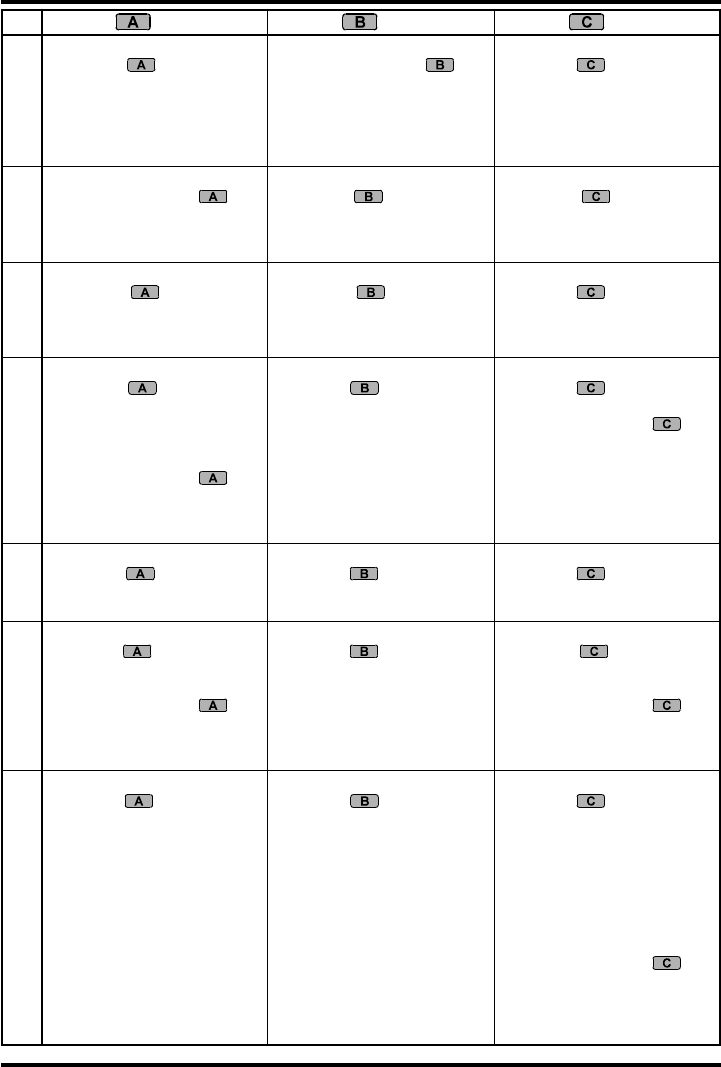 | | A | B | C |
|---|---|---|---|
| | A | B | C |
| | A | B | C |
| | A | B | C |
| | A A | B | C C |
| | A | B | C |
| | A A | B | C C |
| | A | B | C C |